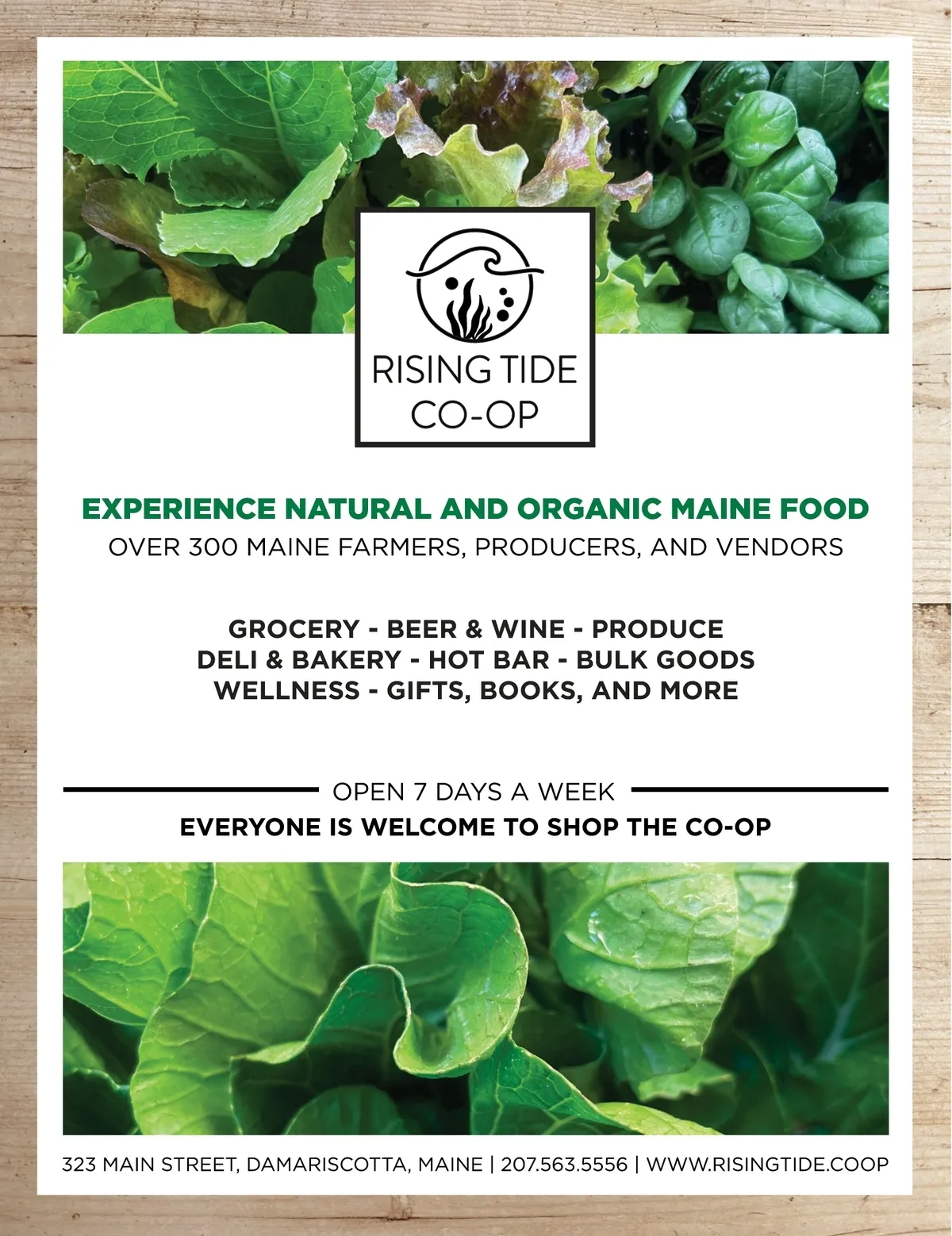 RISING TIDE
CO-OP

EXPERIENCE NATURAL AND ORGANIC MAINE FOOD
OVER 300 MAINE FARMERS, PRODUCERS, AND VENDORS

GROCERY - BEER & WINE - PRODUCE
DELI & BAKERY - HOT BAR - BULK GOODS
WELLNESS - GIFTS, BOOKS, AND MORE

OPEN 7 DAYS A WEEK
EVERYONE IS WELCOME TO SHOP THE CO-OP

323 MAIN STREET, DAMARISCOTTA, MAINE | 207.563.5556 | WWW.RISINGTIDE.COOP